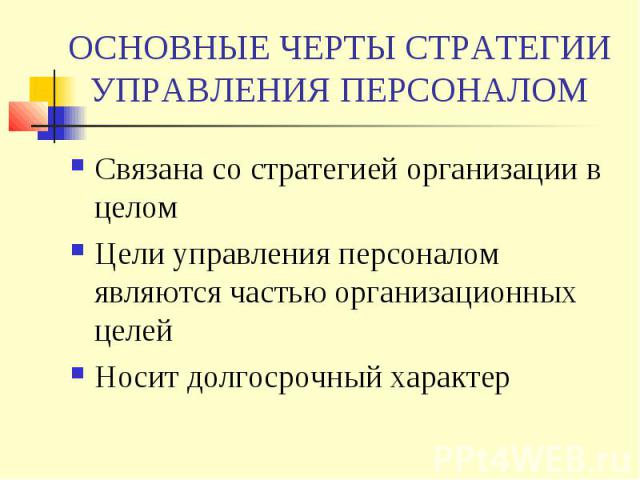 ОСНОВНЫЕ ЧЕРТЫ СТРАТЕГИИ УПРАВЛЕНИЯ ПЕРСОНАЛОМ

Связана со стратегией организации в целом

Цели управления персоналом являются частью организационных целей

Носит долгосрочный характер

PPt4WEB.ru